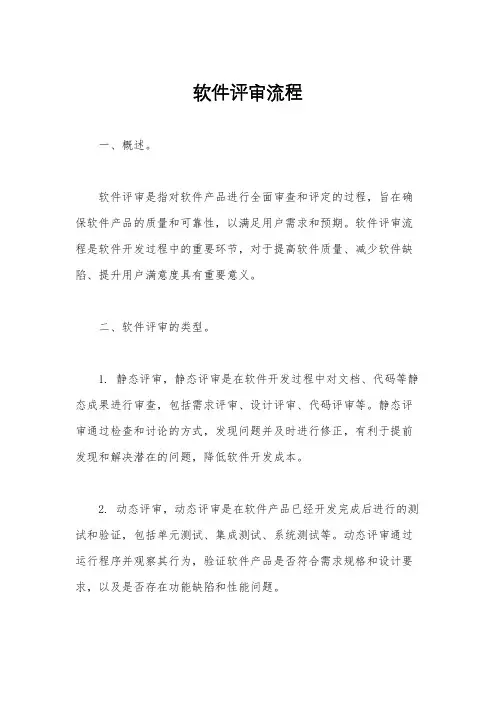 软件评审流程

一、概述。

软件评审是指对软件产品进行全面审查和评定的过程，旨在确保软件产品的质量和可靠性，以满足用户需求和预期。软件评审流程是软件开发过程中的重要环节，对于提高软件质量、减少软件缺陷、提升用户满意度具有重要意义。

二、软件评审的类型。

1. 静态评审，静态评审是在软件开发过程中对文档、代码等静态成果进行审查，包括需求评审、设计评审、代码评审等。静态评审通过检查和讨论的方式，发现问题并及时进行修正，有利于提前发现和解决潜在的问题，降低软件开发成本。

2. 动态评审，动态评审是在软件产品已经开发完成后进行的测试和验证，包括单元测试、集成测试、系统测试等。动态评审通过运行程序并观察其行为，验证软件产品是否符合需求规格和设计要求，以及是否存在功能缺陷和性能问题。